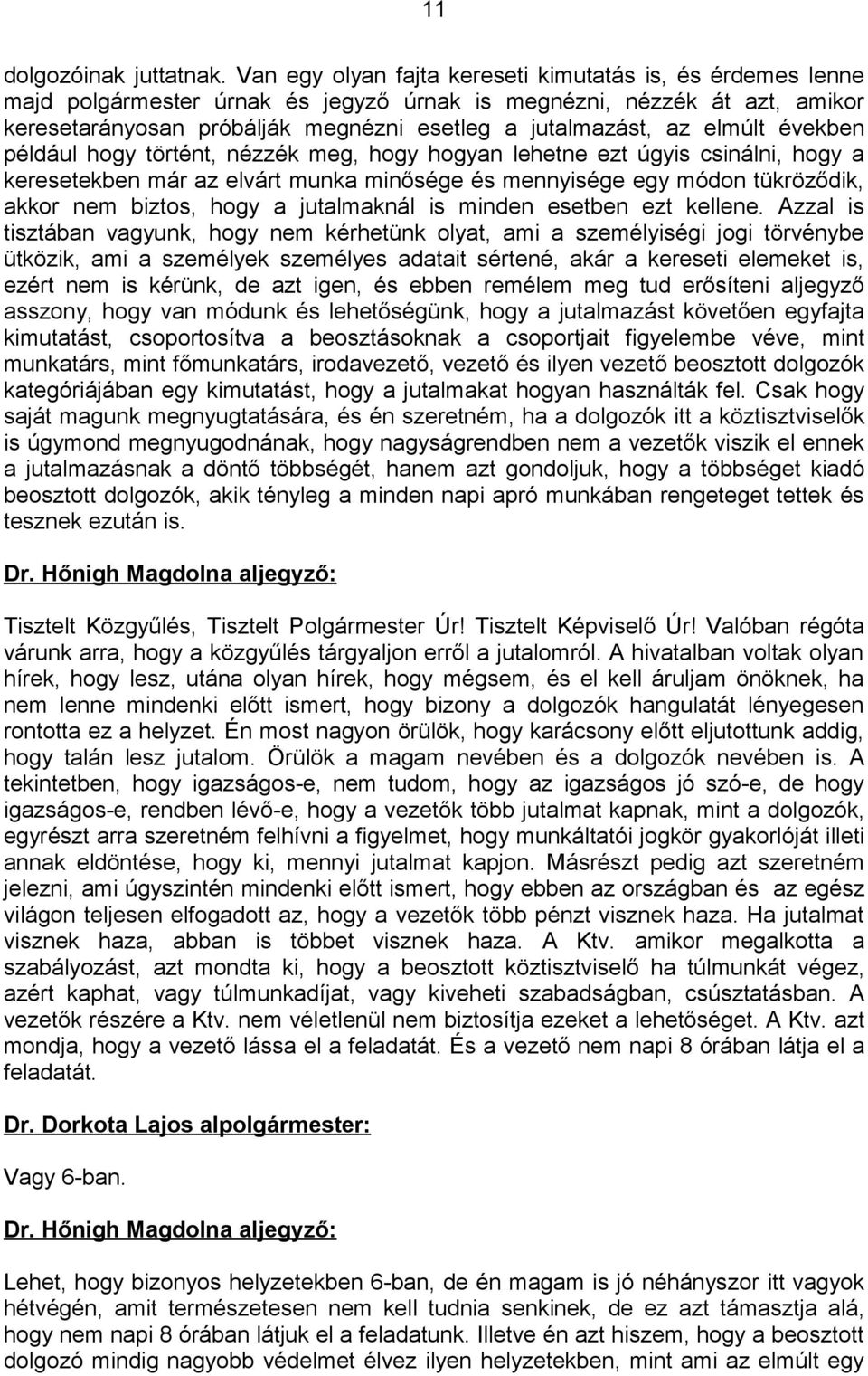 11

dolgozóinak juttatnak. Van egy olyan fajta kereseti kimutatás is, és érdemes lenne majd polgármester úrnak és jegyző úrnak is megnézni, nézzék át azt, amikor keresetarányosan próbálják megnézni esetleg a jutalmazást, az elmúlt években például hogy történt, nézzék meg, hogy hogyan lehetne ezt úgyis csinálni, hogy a keresetekben már az elvárt munka minősége és mennyisége egy módon tükröződik, akkor nem biztos, hogy a jutalmaknál is minden esetben ezt kellene. Azzal is tisztában vagyunk, hogy nem kérhetünk olyat, ami a személyiségi jogi törvénybe ütközik, ami a személyek személyes adatait sértené, akár a kereseti elemeket is, ezért nem is kérünk, de azt igen, és ebben remélem meg tud erősíteni aljegyző asszony, hogy van módunk és lehetőségünk, hogy a jutalmazást követően egyfajta kimutatást, csoportosítva a beosztásoknak a csoportjait figyelembe véve, mint munkatárs, mint főmunkatárs, irodavezető, vezető és ilyen vezető beosztott dolgozók kategóriájában egy kimutatást, hogy a jutalmakat hogyan használták fel. Csak hogy saját magunk megnyugtatására, és én szeretném, ha a dolgozók itt a köztisztviselők is úgymond megnyugodnának, hogy nagyságrendben nem a vezetők viszik el ennek a jutalmazásnak a döntő többségét, hanem azt gondoljuk, hogy a többséget kiadó beosztott dolgozók, akik tényleg a minden napi apró munkában rengeteget tettek és tesznek ezután is.

Dr. Hőnigh Magdolna aljegyző:

Tisztelt Közgyűlés, Tisztelt Polgármester Úr! Tisztelt Képviselő Úr! Valóban régóta várunk arra, hogy a közgyűlés tárgyaljon erről a jutalomról. A hivatalban voltak olyan hírek, hogy lesz, utána olyan hírek, hogy mégsem, és el kell áruljam önöknek, ha nem lenne mindenki előtt ismert, hogy bizony a dolgozók hangulatát lényegesen rontotta ez a helyzet. Én most nagyon örülök, hogy karácsony előtt eljutottunk addig, hogy talán lesz jutalom. Örülök a magam nevében és a dolgozók nevében is. A tekintetben, hogy igazságos-e, nem tudom, hogy az igazságos jó szó-e, de hogy igazságos-e, rendben lévő-e, hogy a vezetők több jutalmat kapnak, mint a dolgozók, egyrészt arra szeretném felhívni a figyelmet, hogy munkáltatói jogkör gyakorlóját illeti annak eldöntése, hogy ki, mennyi jutalmat kapjon. Másrészt pedig azt szeretném jelezni, ami úgyszintén mindenki előtt ismert, hogy ebben az országban és az egész világon teljesen elfogadott az, hogy a vezetők több pénzt visznek haza. Ha jutalmat visznek haza, abban is többet visznek haza. A Ktv. amikor megalkotta a szabályozást, azt mondta ki, hogy a beosztott köztisztviselő ha túlmunkát végez, azért kaphat, vagy túlmunkadíjat, vagy kiveheti szabadságban, csúsztatásban. A vezetők részére a Ktv. nem véletlenül nem biztosítja ezeket a lehetőséget. A Ktv. azt mondja, hogy a vezető lássa el a feladatát. És a vezető nem napi 8 órában látja el a feladatát.

Dr. Dorkota Lajos alpolgármester:

Vagy 6-ban.

Dr. Hőnigh Magdolna aljegyző:

Lehet, hogy bizonyos helyzetekben 6-ban, de én magam is jó néhányszor itt vagyok hétvégén, amit természetesen nem kell tudnia senkinek, de ez azt támasztja alá, hogy nem napi 8 órában látjuk el a feladatunk. Illetve én azt hiszem, hogy a beosztott dolgozó mindig nagyobb védelmet élvez ilyen helyzetekben, mint ami az elmúlt egy